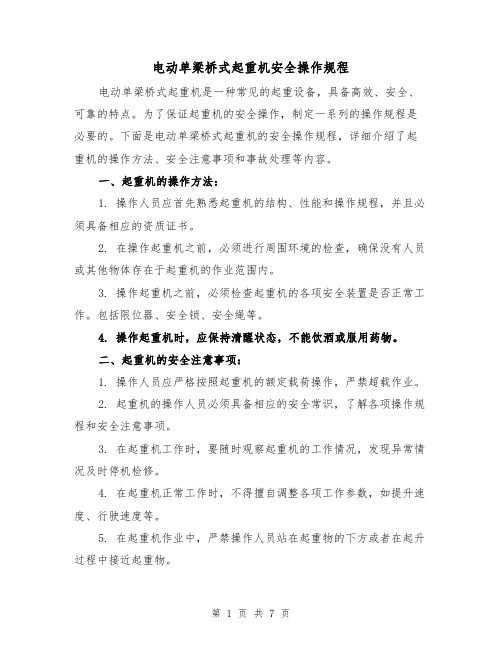 电动单梁桥式起重机安全操作规程

电动单梁桥式起重机是一种常见的起重设备，具备高效、安全、可靠的特点。为了保证起重机的安全操作，制定一系列的操作规程是必要的。下面是电动单梁桥式起重机的安全操作规程，详细介绍了起重机的操作方法、安全注意事项和事故处理等内容。

一、起重机的操作方法：

1. 操作人员应首先熟悉起重机的结构、性能和操作规程，并且必须具备相应的资质证书。

2. 在操作起重机之前，必须进行周围环境的检查，确保没有人员或其他物体存在于起重机的作业范围内。

3. 操作起重机之前，必须检查起重机的各项安全装置是否正常工作。包括限位器、安全锁、安全绳等。

4. 操作起重机时，应保持清醒状态，不能饮酒或服用药物。

二、起重机的安全注意事项：

1. 操作人员应严格按照起重机的额定载荷操作，严禁超载作业。

2. 起重机的操作人员必须具备相应的安全常识，了解各项操作规程和安全注意事项。

3. 在起重机工作时，要随时观察起重机的工作情况，发现异常情况及时停机检修。

4. 在起重机正常工作时，不得擅自调整各项工作参数，如提升速度、行驶速度等。

5. 在起重机作业中，严禁操作人员站在起重物的下方或者在起升过程中接近起重物。

第 1 页 共 7 页